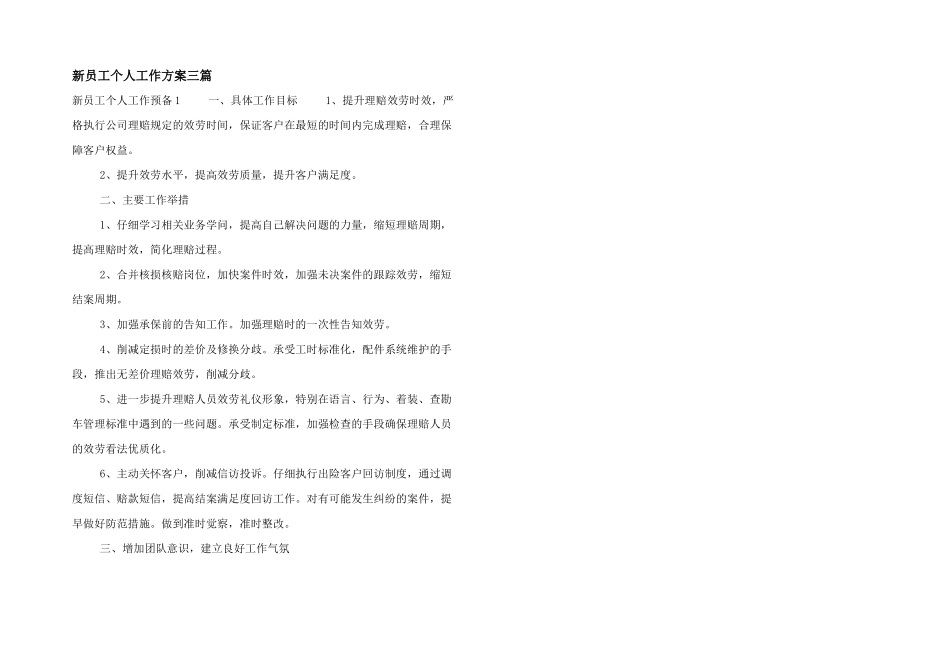 新员工个人工作方案三篇

新员工个人工作预备1　　一、具体工作目标　　1、提升理赔效劳时效，严格执行公司理赔规定的效劳时间，保证客户在最短的时间内完成理赔，合理保障客户权益。

2、提升效劳水平，提高效劳质量，提升客户满足度。

二、主要工作举措

1、仔细学习相关业务学问，提高自己解决问题的力量，缩短理赔周期，提高理赔时效，简化理赔过程。

2、合并核损核赔岗位，加快案件时效，加强未决案件的跟踪效劳，缩短结案周期。

3、加强承保前的告知工作。加强理赔时的一次性告知效劳。

4、削减定损时的差价及修换分歧。承受工时标准化，配件系统维护的手段，推出无差价理赔效劳，削减分歧。

5、进一步提升理赔人员效劳礼仪形象，特别在语言、行为、着装、查勘车管理标准中遇到的一些问题。承受制定标准，加强检查的手段确保理赔人员的效劳看法优质化。

6、主动关怀客户，削减信访投诉。仔细执行出险客户回访制度，通过调度短信、赔款短信，提高结案满足度回访工作。对有可能发生纠纷的案件，提早做好防范措施。做到准时觉察，准时整改。

三、增加团队意识，建立良好工作气氛